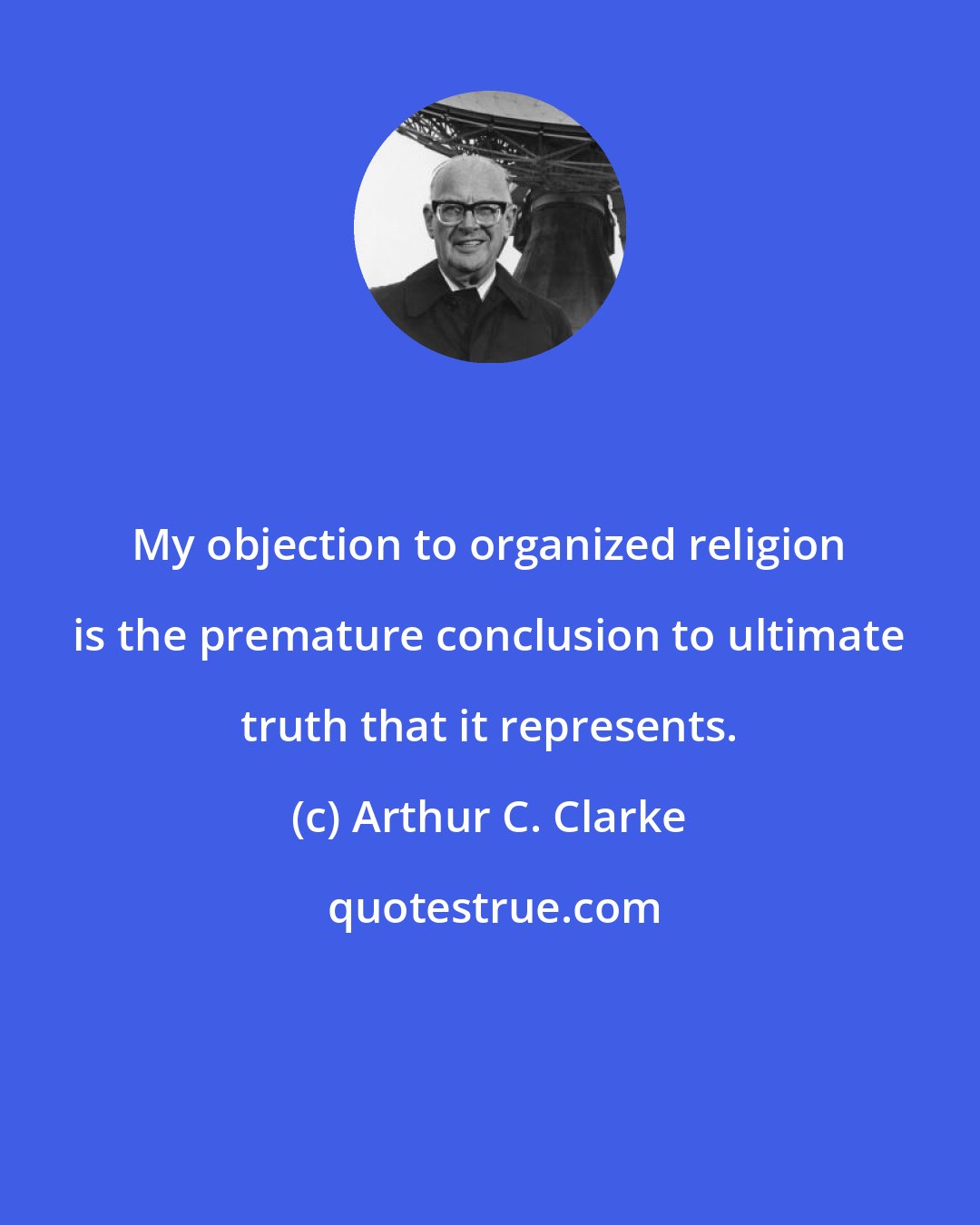 My objection to organized religion is the premature conclusion to ultimate truth that it represents.

(c) Arthur C. Clarke

quotestrue.com